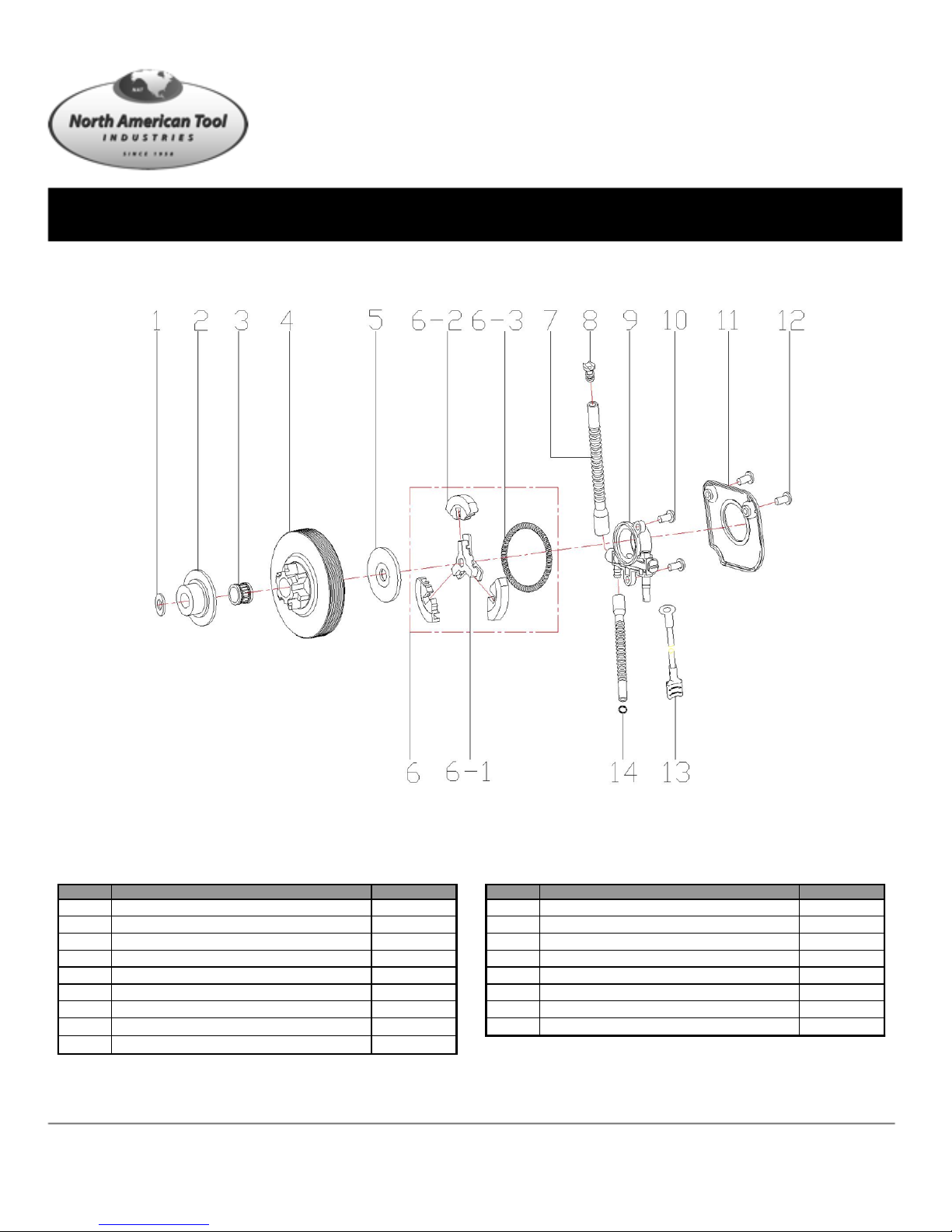 NAT

North American Tool

INDUSTRIES

SINCE 1958

1 2 3 4 5 6-2 6-3 7 8 9 10 11 12

6 6-1 14 13